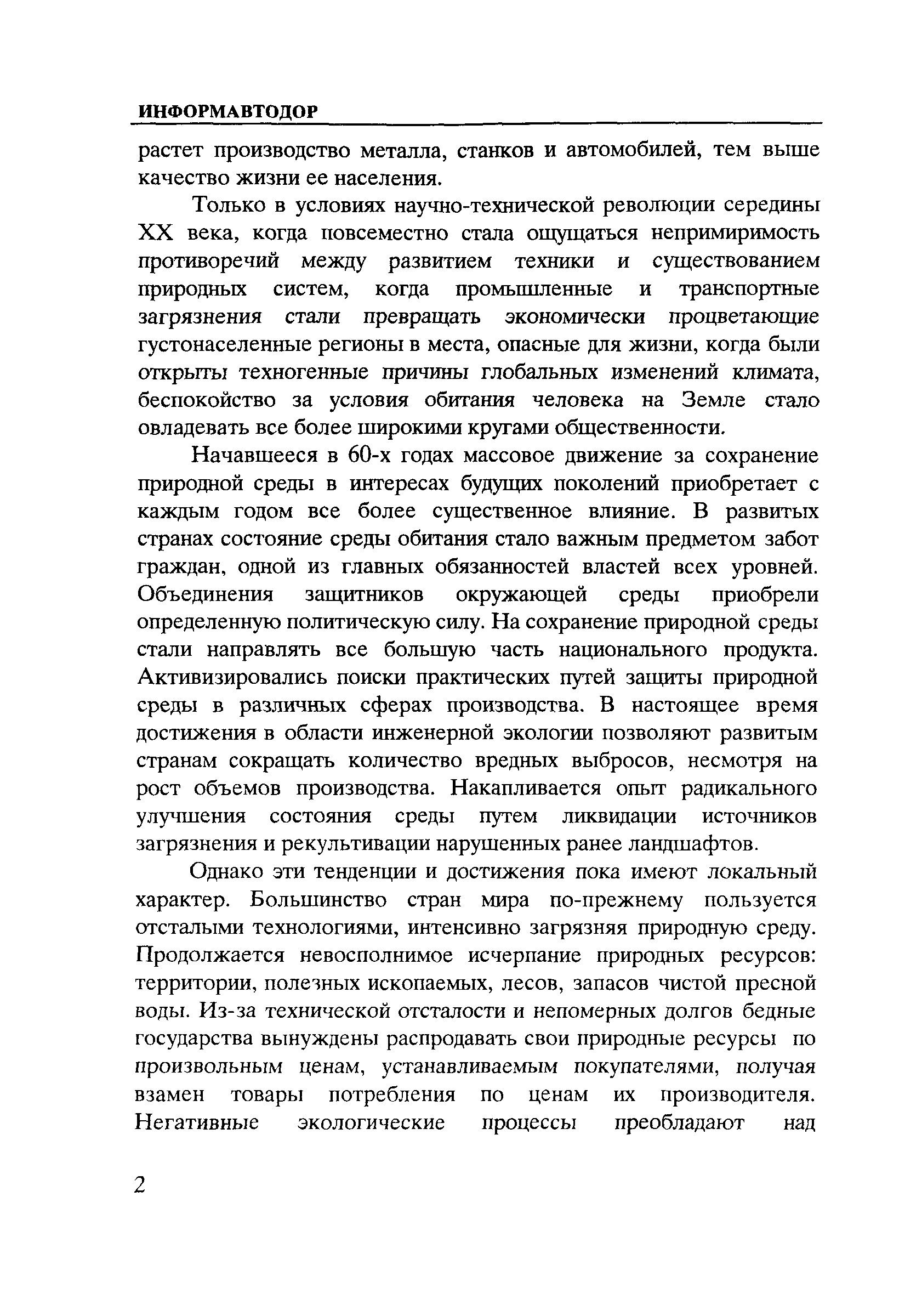 ИНФОРМАВТОДОР

растет производство металла, станков и автомобилей, тем выше качество жизни ее населения.

Только в условиях научно-технической революции середины XX века, когда повсеместно стала ощущаться непримиримость противоречий между развитием техники и существованием природных систем, когда промышленные и транспортные загрязнения стали превращать экономически процветающие густонаселенные регионы в места, опасные для жизни, когда были открыты техногенные причины глобальных изменений климата, беспокойство за условия обитания человека на Земле стало овладевать все более широкими кругами общественности.

Начавшееся в 60-х годах массовое движение за сохранение природной среды в интересах будущих поколений приобретает с каждым годом все более существенное влияние. В развитых странах состояние среды обитания стало важным предметом забот граждан, одной из главных обязанностей властей всех уровней. Объединения защитников окружающей среды приобрели определенную политическую силу. На сохранение природной среды стали направлять все большую часть национального продукта. Активизировались поиски практических путей защиты природной среды в различных сферах производства. В настоящее время достижения в области инженерной экологии позволяют развитым странам сокращать количество вредных выбросов, несмотря на рост объемов производства. Накапливается опыт радикального улучшения состояния среды путем ликвидации источников загрязнения и рекультивации нарушенных ранее ландшафтов.

Однако эти тенденции и достижения пока имеют локальный характер. Большинство стран мира по-прежнему пользуется отсталыми технологиями, интенсивно загрязняя природную среду. Продолжается невосполнимое исчерпание природных ресурсов: территории, полезных ископаемых, лесов, запасов чистой пресной воды. Из-за технической отсталости и непомерных долгов бедные государства вынуждены распродавать свои природные ресурсы по произвольным ценам, устанавливаемым покупателями, получая взамен товары потребления по ценам их производителя. Негативные экологические процессы преобладают над

2